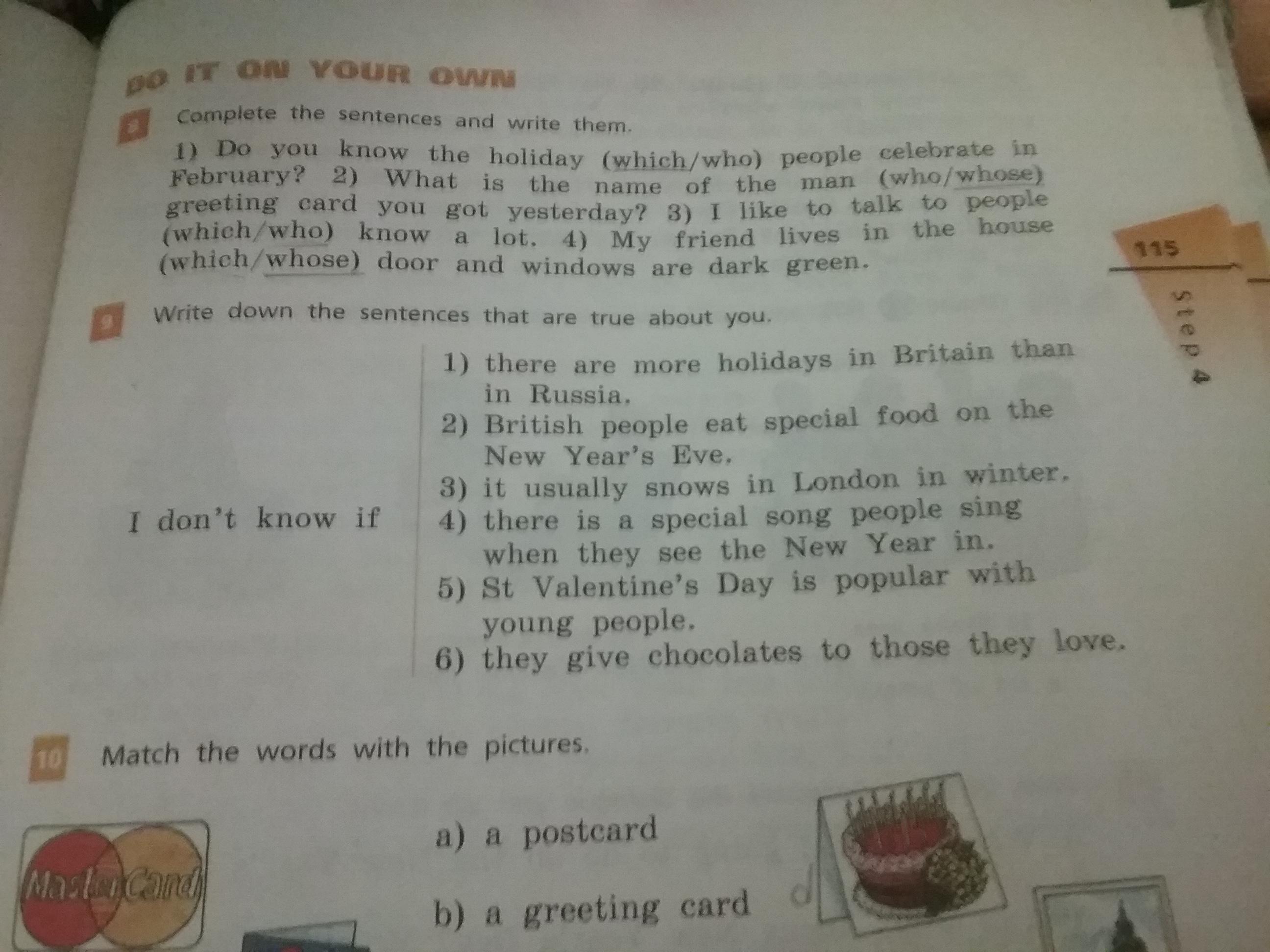 DO IT ON YOUR OWN

8 Complete the sentences and write them.

1) Do you know the holiday (which/who) people celebrate in February? 2) What is the name of the man (who/whose) greeting card you got yesterday? 3) I like to talk to people (which/who) know a lot. 4) My friend lives in the house (which/whose) door and windows are dark green.

115

Step 4

9 Write down the sentences that are true about you.

I don't know if

1) there are more holidays in Britain than in Russia.
2) British people eat special food on the New Year's Eve.
3) it usually snows in London in winter.
4) there is a special song people sing when they see the New Year in.
5) St Valentine's Day is popular with young people.
6) they give chocolates to those they love.

10 Match the words with the pictures.

MasterCard

a) a postcard

b) a greeting card

d